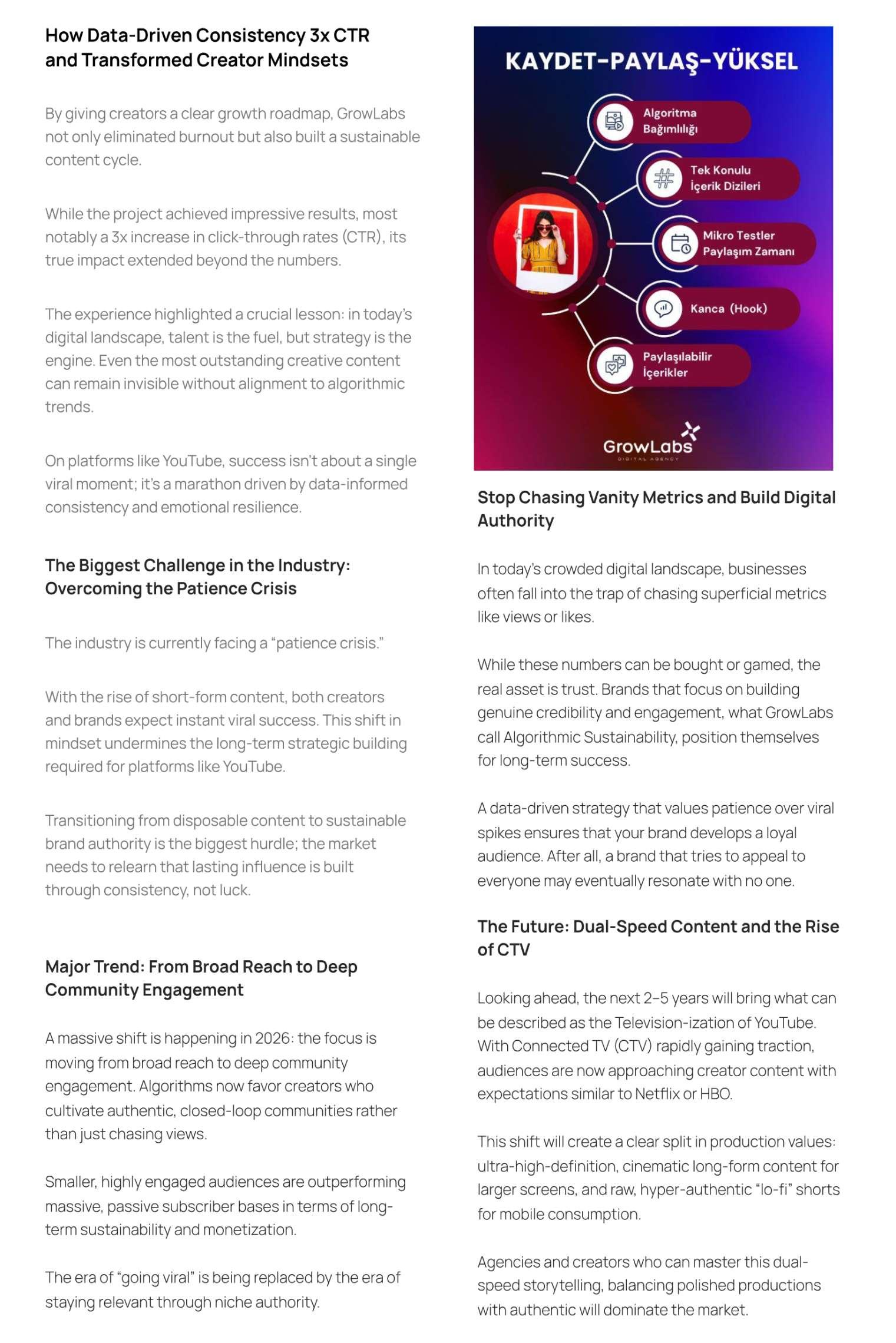 How Data-Driven Consistency 3x CTR and Transformed Creator Mindsets

By giving creators a clear growth roadmap, GrowLabs not only eliminated burnout but also built a sustainable content cycle.

While the project achieved impressive results, most notably a 3x increase in click-through rates (CTR), its true impact extended beyond the numbers.

The experience highlighted a crucial lesson: in today's digital landscape, talent is the fuel, but strategy is the engine. Even the most outstanding creative content can remain invisible without alignment to algorithmic trends.

On platforms like YouTube, success isn't about a single viral moment; it's a marathon driven by data-informed consistency and emotional resilience.

The Biggest Challenge in the Industry: Overcoming the Patience Crisis

The industry is currently facing a "patience crisis."

With the rise of short-form content, both creators and brands expect instant viral success. This shift in mindset undermines the long-term strategic building required for platforms like YouTube.

Transitioning from disposable content to sustainable brand authority is the biggest hurdle; the market needs to relearn that lasting influence is built through consistency, not luck.

Major Trend: From Broad Reach to Deep Community Engagement

A massive shift is happening in 2026: the focus is moving from broad reach to deep community engagement. Algorithms now favor creators who cultivate authentic, closed-loop communities rather than just chasing views.

Smaller, highly engaged audiences are outperforming massive, passive subscriber bases in terms of long-term sustainability and monetization.

The era of "going viral" is being replaced by the era of staying relevant through niche authority.

KAYDET-PAYLAŞ-YÜKSEL

Algoritma Bağımlılığı

Tek Konulu İçerik Dizileri

Mikro Testler Paylaşım Zamanı

Kanca (Hook)

Paylaşılabilir İçerikler

GrowLabs
DIGITAL AGENCY

Stop Chasing Vanity Metrics and Build Digital Authority

In today's crowded digital landscape, businesses often fall into the trap of chasing superficial metrics like views or likes.

While these numbers can be bought or gamed, the real asset is trust. Brands that focus on building genuine credibility and engagement, what GrowLabs call Algorithmic Sustainability, position themselves for long-term success.

A data-driven strategy that values patience over viral spikes ensures that your brand develops a loyal audience. After all, a brand that tries to appeal to everyone may eventually resonate with no one.

The Future: Dual-Speed Content and the Rise of CTV

Looking ahead, the next 2–5 years will bring what can be described as the Television-ization of YouTube. With Connected TV (CTV) rapidly gaining traction, audiences are now approaching creator content with expectations similar to Netflix or HBO.

This shift will create a clear split in production values: ultra-high-definition, cinematic long-form content for larger screens, and raw, hyper-authentic "lo-fi" shorts for mobile consumption.

Agencies and creators who can master this dual-speed storytelling, balancing polished productions with authentic will dominate the market.